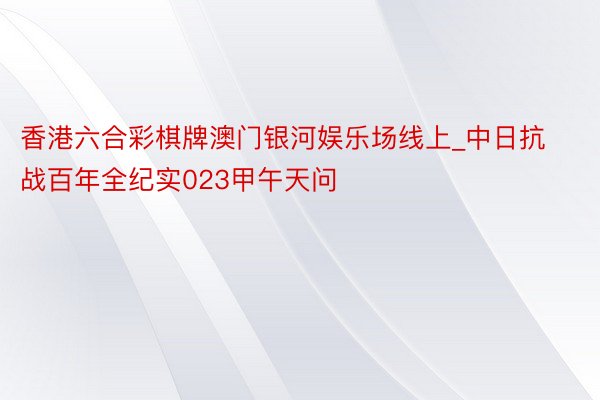 香港六合彩棋牌澳门银河娱乐场线上_中日抗战百年全纪实023甲午天问